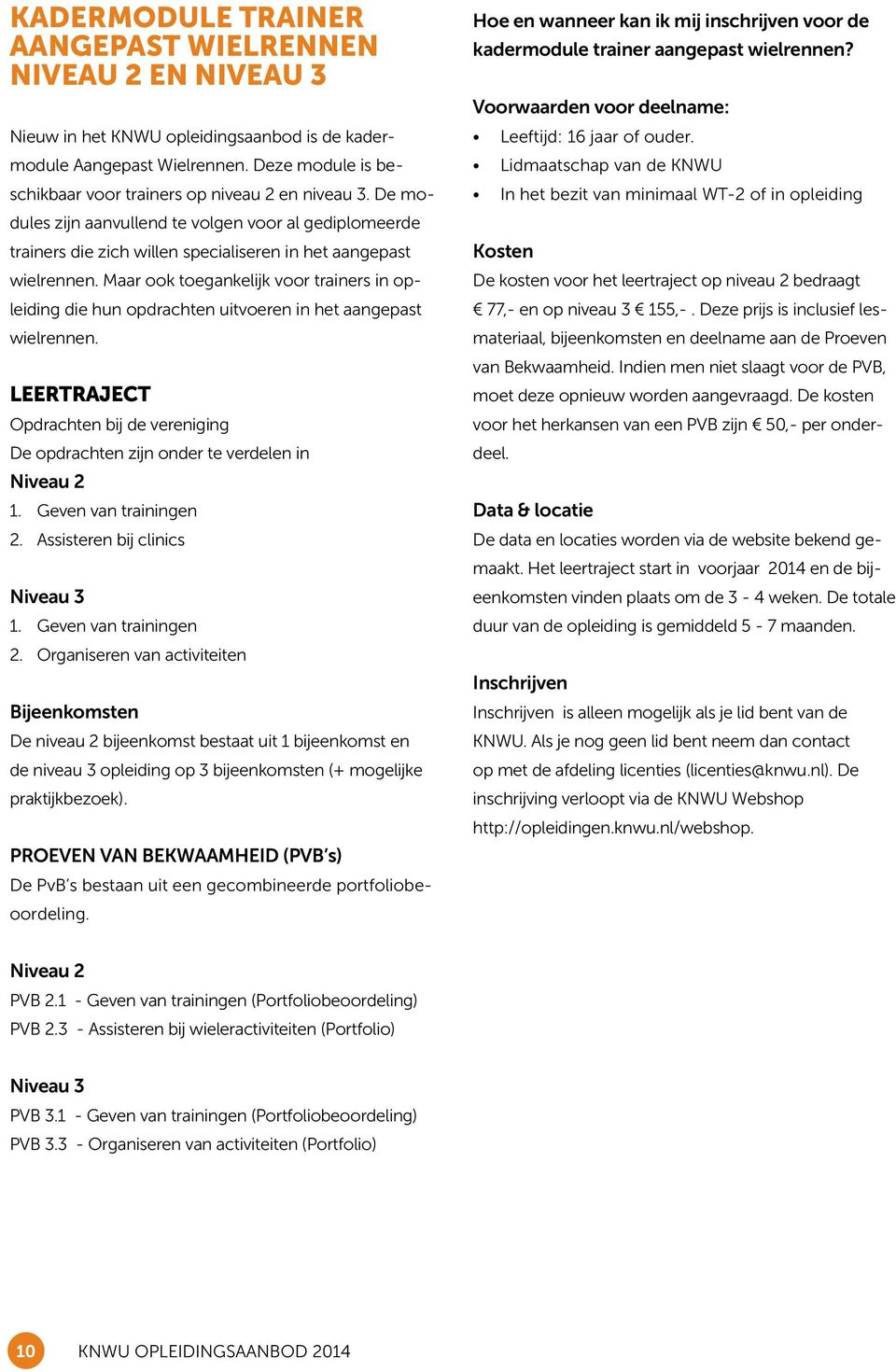 KADERMODULE TRAINER AANGEPAST WIELRENNEN NIVEAU 2 EN NIVEAU 3

Nieuw in het KNWU opleidingsaanbod is de kadermodule Aangepast Wielrennen. Deze module is beschikbaar voor trainers op niveau 2 en niveau 3. De modules zijn aanvullend te volgen voor al gediplomeerde trainers die zich willen specialiseren in het aangepast wielrennen. Maar ook toegankelijk voor trainers in opleiding die hun opdrachten uitvoeren in het aangepast wielrennen.

LEERTRAJECT
Opdrachten bij de vereniging
De opdrachten zijn onder te verdelen in
Niveau 2
1. Geven van trainingen
2. Assisteren bij clinics

Niveau 3
1. Geven van trainingen
2. Organiseren van activiteiten

Bijeenkomsten
De niveau 2 bijeenkomst bestaat uit 1 bijeenkomst en de niveau 3 opleiding op 3 bijeenkomsten (+ mogelijke praktijkbezoek).

PROEVEN VAN BEKWAAMHEID (PVB's)
De PvB's bestaan uit een gecombineerde portfoliobeoordeling.

Niveau 2
PVB 2.1 - Geven van trainingen (Portfoliobeoordeling)
PVB 2.3 - Assisteren bij wieleractiviteiten (Portfolio)

Niveau 3
PVB 3.1 - Geven van trainingen (Portfoliobeoordeling)
PVB 3.3 - Organiseren van activiteiten (Portfolio)

Hoe en wanneer kan ik mij inschrijven voor de kadermodule trainer aangepast wielrennen?

Voorwaarden voor deelname:
• Leeftijd: 16 jaar of ouder.
• Lidmaatschap van de KNWU
• In het bezit van minimaal WT-2 of in opleiding

Kosten
De kosten voor het leertraject op niveau 2 bedraagt € 77,- en op niveau 3 € 155,- . Deze prijs is inclusief lesmateriaal, bijeenkomsten en deelname aan de Proeven van Bekwaamheid. Indien men niet slaagt voor de PVB, moet deze opnieuw worden aangevraagd. De kosten voor het herkansen van een PVB zijn € 50,- per onderdeel.

Data & locatie
De data en locaties worden via de website bekend gemaakt. Het leertraject start in voorjaar 2014 en de bijeenkomsten vinden plaats om de 3 - 4 weken. De totale duur van de opleiding is gemiddeld 5 - 7 maanden.

Inschrijven
Inschrijven is alleen mogelijk als je lid bent van de KNWU. Als je nog geen lid bent neem dan contact op met de afdeling licenties (licenties@knwu.nl). De inschrijving verloopt via de KNWU Webshop http://opleidingen.knwu.nl/webshop.

10 KNWU OPLEIDINGSAANBOD 2014